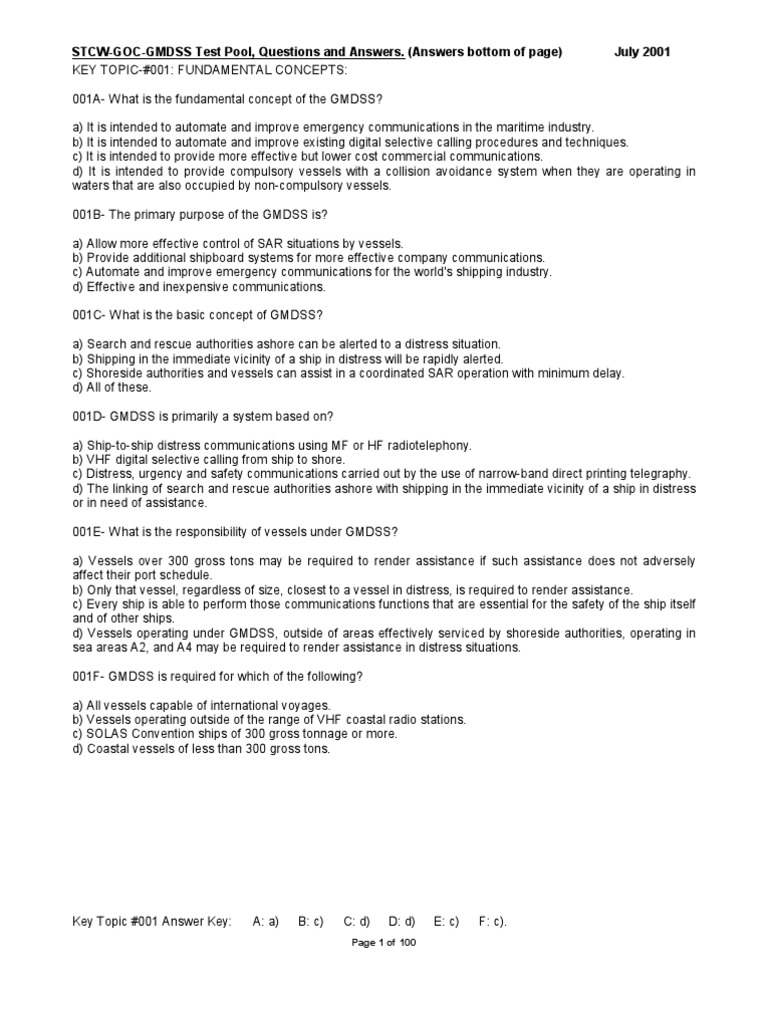 STCW-GOC-GMDSS Test Pool, Questions and Answers. (Answers bottom of page) July 2001

KEY TOPIC-#001: FUNDAMENTAL CONCEPTS:

001A- What is the fundamental concept of the GMDSS?

a) It is intended to automate and improve emergency communications in the maritime industry.
b) It is intended to automate and improve existing digital selective calling procedures and techniques.
c) It is intended to provide more effective but lower cost commercial communications.
d) It is intended to provide compulsory vessels with a collision avoidance system when they are operating in waters that are also occupied by non-compulsory vessels.

001B- The primary purpose of the GMDSS is?

a) Allow more effective control of SAR situations by vessels.
b) Provide additional shipboard systems for more effective company communications.
c) Automate and improve emergency communications for the world's shipping industry.
d) Effective and inexpensive communications.

001C- What is the basic concept of GMDSS?

a) Search and rescue authorities ashore can be alerted to a distress situation.
b) Shipping in the immediate vicinity of a ship in distress will be rapidly alerted.
c) Shoreside authorities and vessels can assist in a coordinated SAR operation with minimum delay.
d) All of these.

001D- GMDSS is primarily a system based on?

a) Ship-to-ship distress communications using MF or HF radiotelephony.
b) VHF digital selective calling from ship to shore.
c) Distress, urgency and safety communications carried out by the use of narrow-band direct printing telegraphy.
d) The linking of search and rescue authorities ashore with shipping in the immediate vicinity of a ship in distress or in need of assistance.

001E- What is the responsibility of vessels under GMDSS?

a) Vessels over 300 gross tons may be required to render assistance if such assistance does not adversely affect their port schedule.
b) Only that vessel, regardless of size, closest to a vessel in distress, is required to render assistance.
c) Every ship is able to perform those communications functions that are essential for the safety of the ship itself and of other ships.
d) Vessels operating under GMDSS, outside of areas effectively serviced by shoreside authorities, operating in sea areas A2, and A4 may be required to render assistance in distress situations.

001F- GMDSS is required for which of the following?

a) All vessels capable of international voyages.
b) Vessels operating outside of the range of VHF coastal radio stations.
c) SOLAS Convention ships of 300 gross tonnage or more.
d) Coastal vessels of less than 300 gross tons.

Key Topic #001 Answer Key: A: a) B: c) C: d) D: d) E: c) F: c).

Page 1 of 100